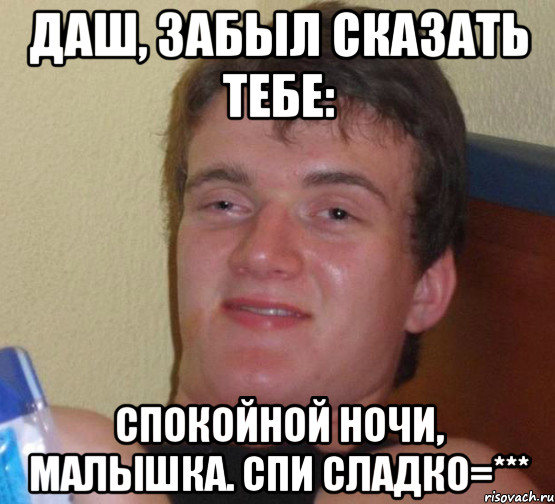 ДАШ, ЗАБЫЛ СКАЗАТЬ ТЕБЕ:

СПОКОЙНОЙ НОЧИ, МАЛЫШКА. СПИ СЛАДКО=***

risovach.ru